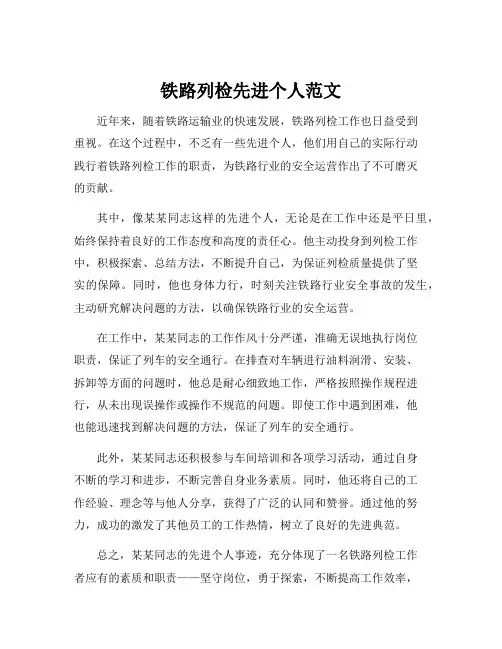 铁路列检先进个人范文

近年来，随着铁路运输业的快速发展，铁路列检工作也日益受到重视。在这个过程中，不乏有一些先进个人，他们用自己的实际行动践行着铁路列检工作的职责，为铁路行业的安全运营作出了不可磨灭的贡献。

其中，像某某同志这样的先进个人，无论是在工作中还是平日里，始终保持着良好的工作态度和高度的责任心。他主动投身到列检工作中，积极探索、总结方法，不断提升自己，为保证列检质量提供了坚实的保障。同时，他也身体力行，时刻关注铁路行业安全事故的发生，主动研究解决问题的方法，以确保铁路行业的安全运营。

在工作中，某某同志的工作作风十分严谨，准确无误地执行岗位职责，保证了列车的安全通行。在排查对车辆进行油料润滑、安装、拆卸等方面的问题时，他总是耐心细致地工作，严格按照操作规程进行，从未出现误操作或操作不规范的问题。即使工作中遇到困难，他也能迅速找到解决问题的方法，保证了列车的安全通行。

此外，某某同志还积极参与车间培训和各项学习活动，通过自身不断的学习和进步，不断完善自身业务素质。同时，他还将自己的工作经验、理念等与他人分享，获得了广泛的认同和赞誉。通过他的努力，成功的激发了其他员工的工作热情，树立了良好的先进典范。

总之，某某同志的先进个人事迹，充分体现了一名铁路列检工作者应有的素质和职责——坚守岗位，勇于探索，不断提高工作效率，